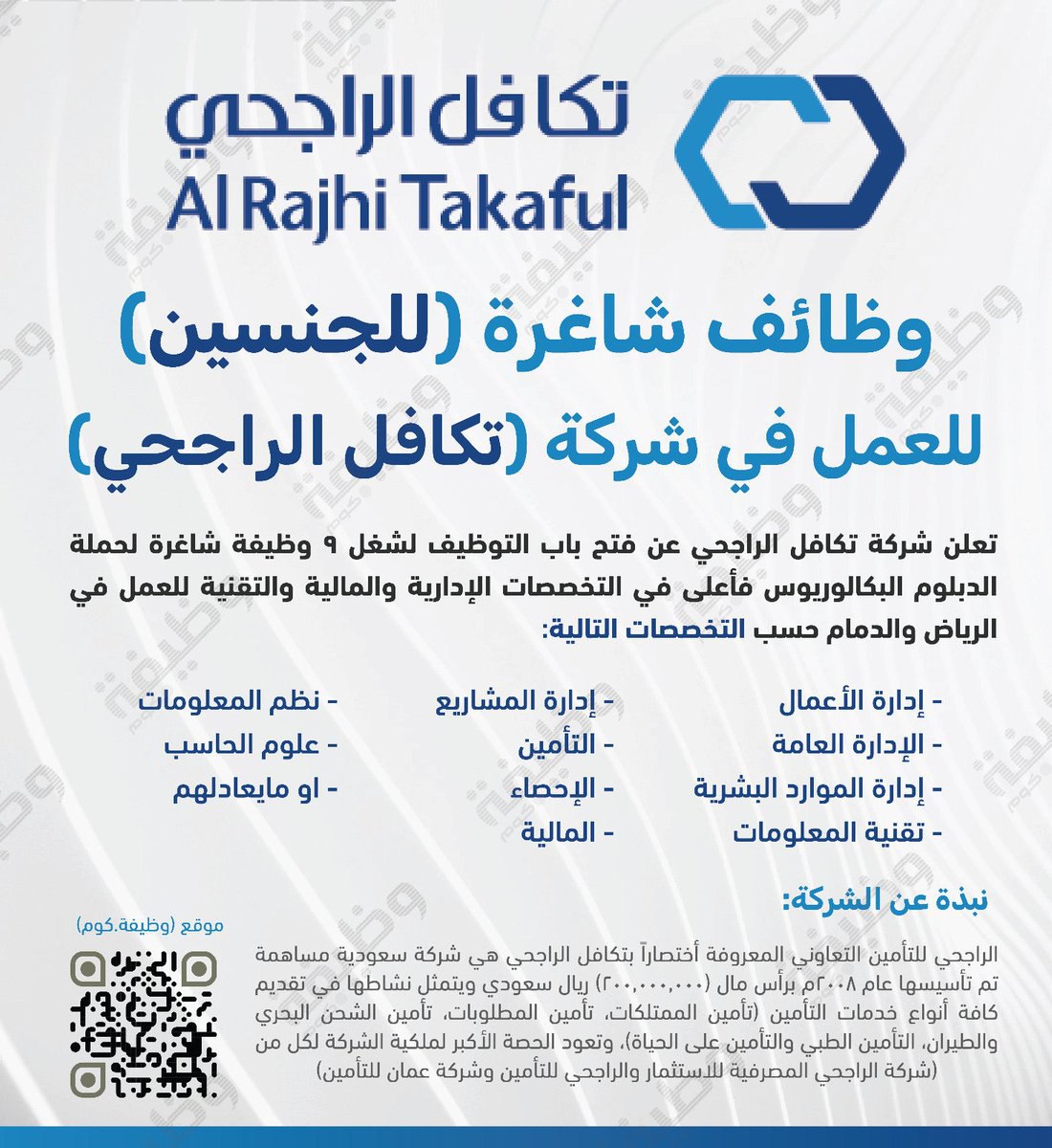 تكافل الراجحي
Al Rajhi Takaful

وظائف شاغرة (للجنسين)
للعمل في شركة (تكافل الراجحي)

تعلن شركة تكافل الراجحي عن فتح باب التوظيف لشغل ٩ وظيفة شاغرة لحملة الدبلوم البكالوريوس فأعلى في التخصصات الإدارية والمالية والتقنية للعمل في الرياض والدمام حسب التخصصات التالية:

- إدارة الأعمال
- الإدارة العامة
- إدارة الموارد البشرية
- تقنية المعلومات

- إدارة المشاريع
- التأمين
- الإحصاء
- المالية

- نظم المعلومات
- علوم الحاسب
- او مايعادلهم

نبذة عن الشركة:

الراجحي للتأمين التعاوني المعروفة أختصاراً بتكافل الراجحي هي شركة سعودية مساهمة تم تأسيسها عام ٢٠٠٨م برأس مال (٢٠٠,٠٠٠,٠٠٠) ريال سعودي ويتمثل نشاطها في تقديم كافة أنواع خدمات التأمين (تأمين الممتلكات، تأمين المطلوبات، تأمين الشحن البحري والطيران، التأمين الطبي والتأمين على الحياة)، وتعود الحصة الأكبر لملكية الشركة لكل من (شركة الراجحي المصرفية للاستثمار والراجحي للتأمين وشركة عمان للتأمين)

موقع (وظيفة.كوم)